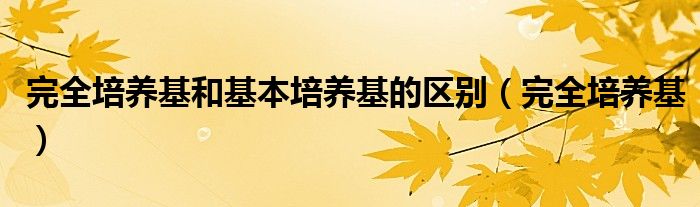 完全培养基和基本培养基的区别（完全培养基）